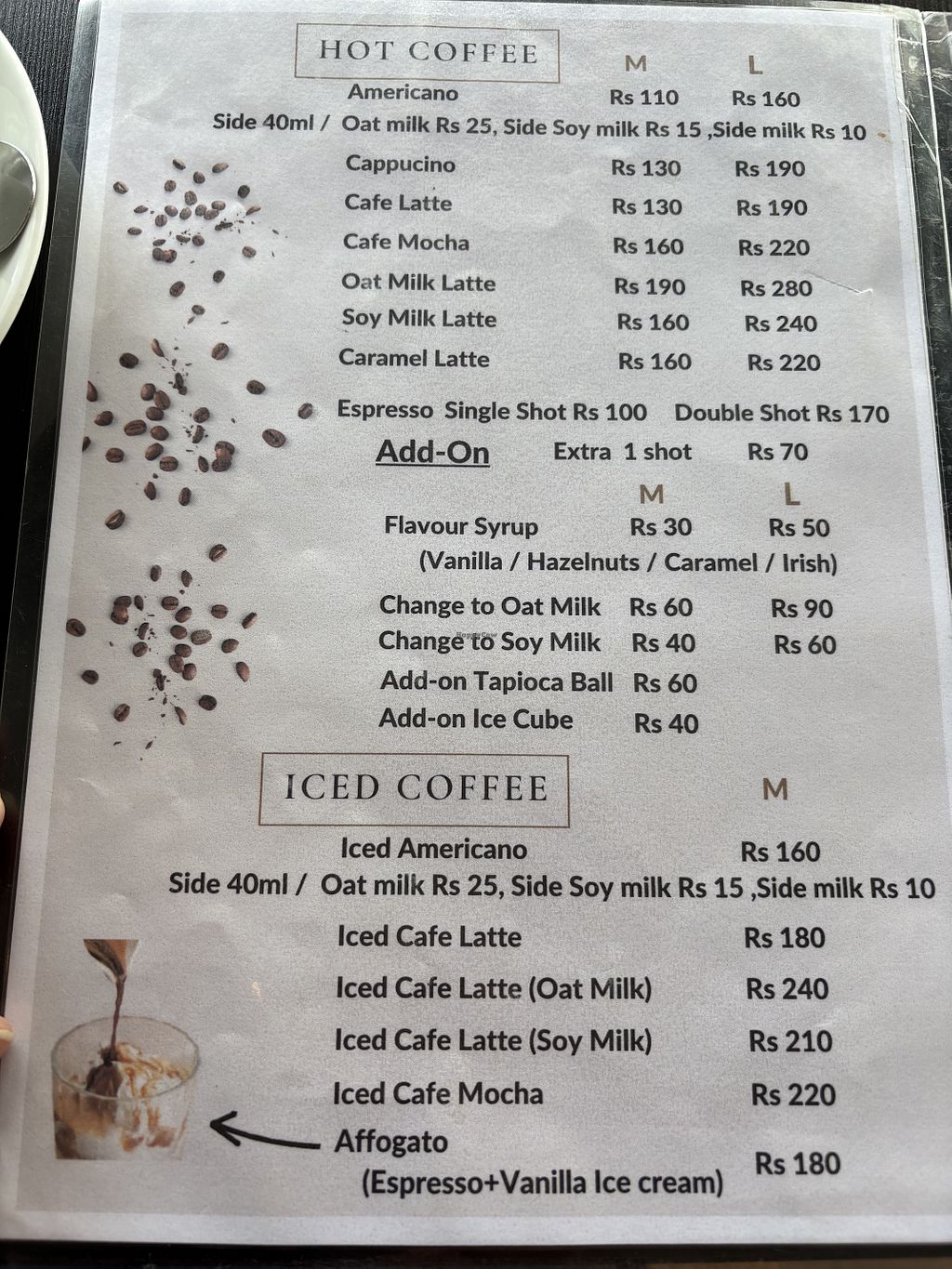 HOT COFFEE

M L

Americano Rs 110 Rs 160

Side 40ml / Oat milk Rs 25, Side Soy milk Rs 15 ,Side milk Rs 10

Cappucino Rs 130 Rs 190

Cafe Latte Rs 130 Rs 190

Cafe Mocha Rs 160 Rs 220

Oat Milk Latte Rs 190 Rs 280

Soy Milk Latte Rs 160 Rs 240

Caramel Latte Rs 160 Rs 220

Espresso Single Shot Rs 100 Double Shot Rs 170

Add-On Extra 1 shot Rs 70

M L

Flavour Syrup Rs 30 Rs 50

(Vanilla / Hazelnuts / Caramel / Irish)

Change to Oat Milk Rs 60 Rs 90

Change to Soy Milk Rs 40 Rs 60

Add-on Tapioca Ball Rs 60

Add-on Ice Cube Rs 40

ICED COFFEE

M

Iced Americano Rs 160

Side 40ml / Oat milk Rs 25, Side Soy milk Rs 15 ,Side milk Rs 10

Iced Cafe Latte Rs 180

Iced Cafe Latte (Oat Milk) Rs 240

Iced Cafe Latte (Soy Milk) Rs 210

Iced Cafe Mocha Rs 220

Affogato
(Espresso+Vanilla Ice cream) Rs 180